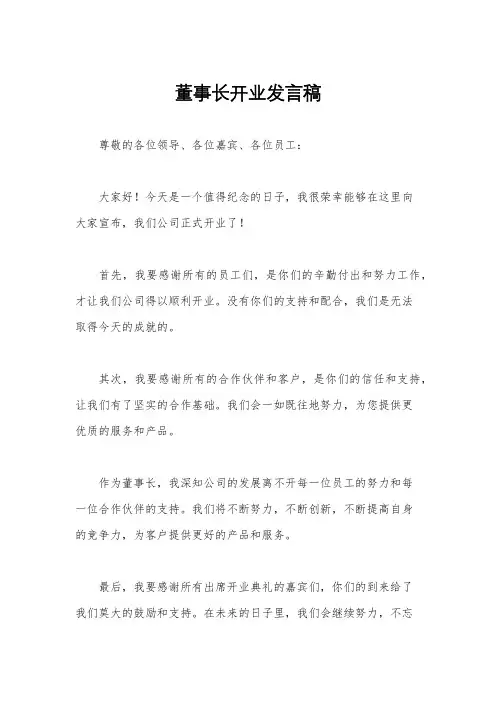 董事长开业发言稿

尊敬的各位领导、各位嘉宾、各位员工：

大家好！今天是一个值得纪念的日子，我很荣幸能够在这里向大家宣布，我们公司正式开业了！

首先，我要感谢所有的员工们，是你们的辛勤付出和努力工作，才让我们公司得以顺利开业。没有你们的支持和配合，我们是无法取得今天的成就的。

其次，我要感谢所有的合作伙伴和客户，是你们的信任和支持，让我们有了坚实的合作基础。我们会一如既往地努力，为您提供更优质的服务和产品。

作为董事长，我深知公司的发展离不开每一位员工的努力和每一位合作伙伴的支持。我们将不断努力，不断创新，不断提高自身的竞争力，为客户提供更好的产品和服务。

最后，我要感谢所有出席开业典礼的嘉宾们，你们的到来给了我们莫大的鼓励和支持。在未来的日子里，我们会继续努力，不忘